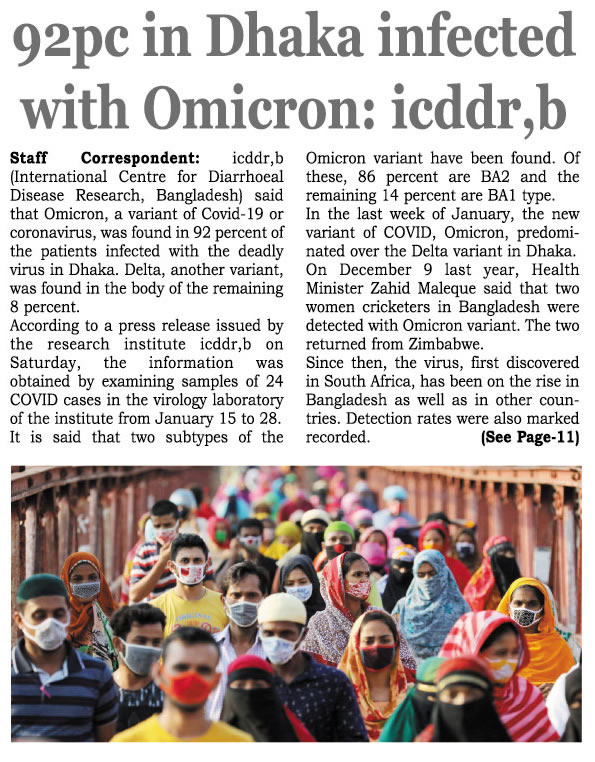 92pc in Dhaka infected with Omicron: icddr,b

Staff Correspondent: icddr,b (International Centre for Diarrhoeal Disease Research, Bangladesh) said that Omicron, a variant of Covid-19 or coronavirus, was found in 92 percent of the patients infected with the deadly virus in Dhaka. Delta, another variant, was found in the body of the remaining 8 percent.

According to a press release issued by the research institute icddr,b on Saturday, the information was obtained by examining samples of 24 COVID cases in the virology laboratory of the institute from January 15 to 28.

It is said that two subtypes of the Omicron variant have been found. Of these, 86 percent are BA2 and the remaining 14 percent are BA1 type.

In the last week of January, the new variant of COVID, Omicron, predominated over the Delta variant in Dhaka.

On December 9 last year, Health Minister Zahid Maleque said that two women cricketers in Bangladesh were detected with Omicron variant. The two returned from Zimbabwe.

Since then, the virus, first discovered in South Africa, has been on the rise in Bangladesh as well as in other countries. Detection rates were also marked recorded. (See Page-11)